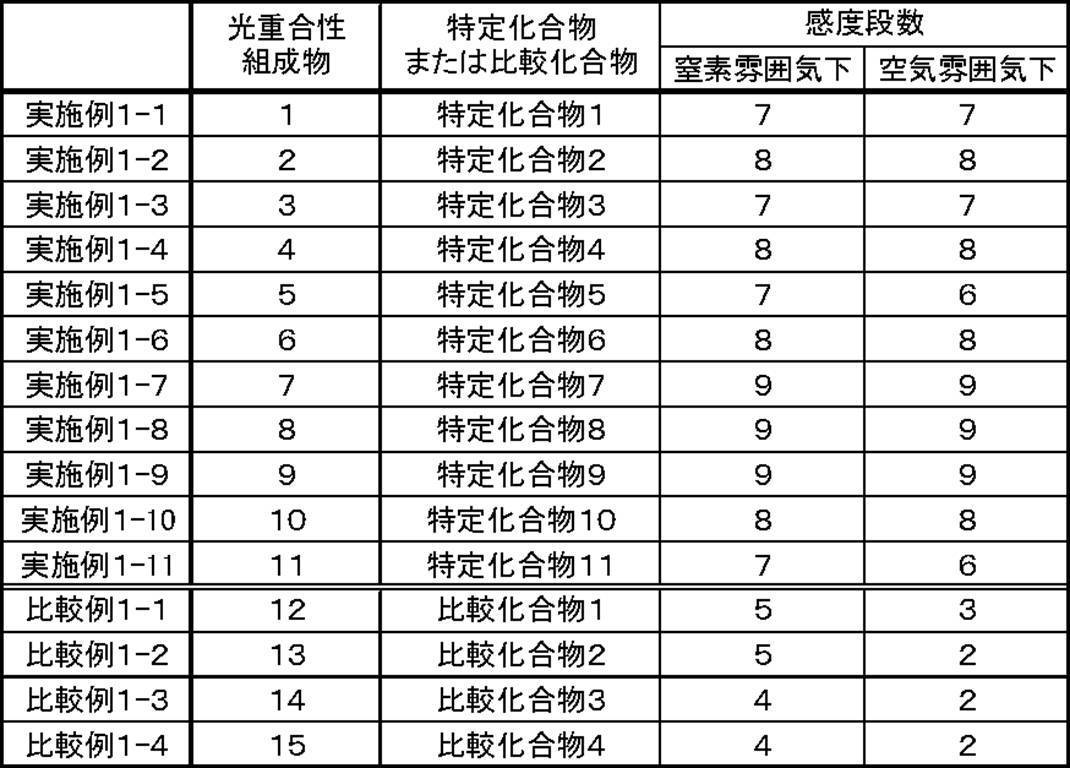 | | 光重合性組成物 | 特定化合物または比較化合物 | 感度段数 窒素雰囲気下 | 感度段数 空気雰囲気下 |
|---|---|---|---|---|
| 実施例1-1 | 1 | 特定化合物1 | 7 | 7 |
| 実施例1-2 | 2 | 特定化合物2 | 8 | 8 |
| 実施例1-3 | 3 | 特定化合物3 | 7 | 7 |
| 実施例1-4 | 4 | 特定化合物4 | 8 | 8 |
| 実施例1-5 | 5 | 特定化合物5 | 7 | 6 |
| 実施例1-6 | 6 | 特定化合物6 | 8 | 8 |
| 実施例1-7 | 7 | 特定化合物7 | 9 | 9 |
| 実施例1-8 | 8 | 特定化合物8 | 9 | 9 |
| 実施例1-9 | 9 | 特定化合物9 | 9 | 9 |
| 実施例1-10 | 10 | 特定化合物10 | 8 | 8 |
| 実施例1-11 | 11 | 特定化合物11 | 7 | 6 |
| 比較例1-1 | 12 | 比較化合物1 | 5 | 3 |
| 比較例1-2 | 13 | 比較化合物2 | 5 | 2 |
| 比較例1-3 | 14 | 比較化合物3 | 4 | 2 |
| 比較例1-4 | 15 | 比較化合物4 | 4 | 2 |